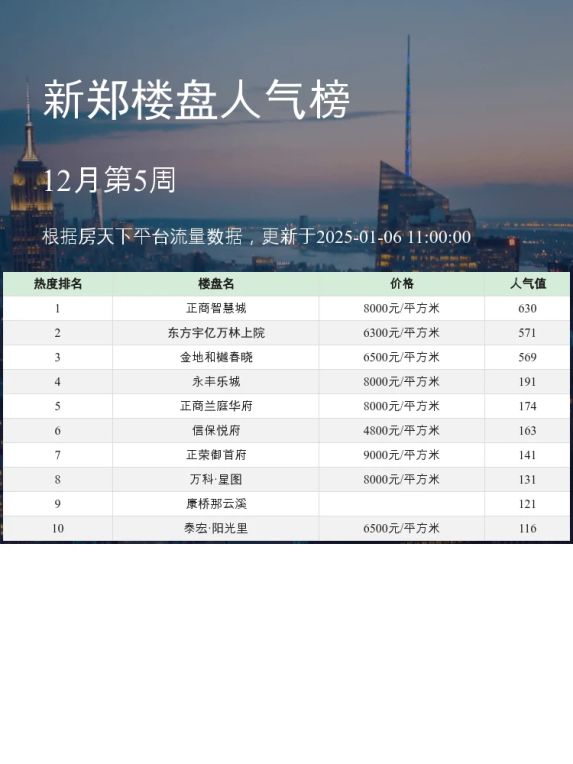 新郑楼盘人气榜

12月第5周

根据房天下平台流量数据，更新于2025-01-06 11:00:00

| 热度排名 | 楼盘名 | 价格 | 人气值 |
|---|---|---|---|
| 1 | 正商智慧城 | 8000元/平方米 | 630 |
| 2 | 东方宇亿万林上院 | 6300元/平方米 | 571 |
| 3 | 金地和樾春晓 | 6500元/平方米 | 569 |
| 4 | 永丰乐城 | 8000元/平方米 | 191 |
| 5 | 正商兰庭华府 | 8000元/平方米 | 174 |
| 6 | 信保悦府 | 4800元/平方米 | 163 |
| 7 | 正荣御首府 | 9000元/平方米 | 141 |
| 8 | 万科·星图 | 8000元/平方米 | 131 |
| 9 | 康桥那云溪 | | 121 |
| 10 | 泰宏·阳光里 | 6500元/平方米 | 116 |